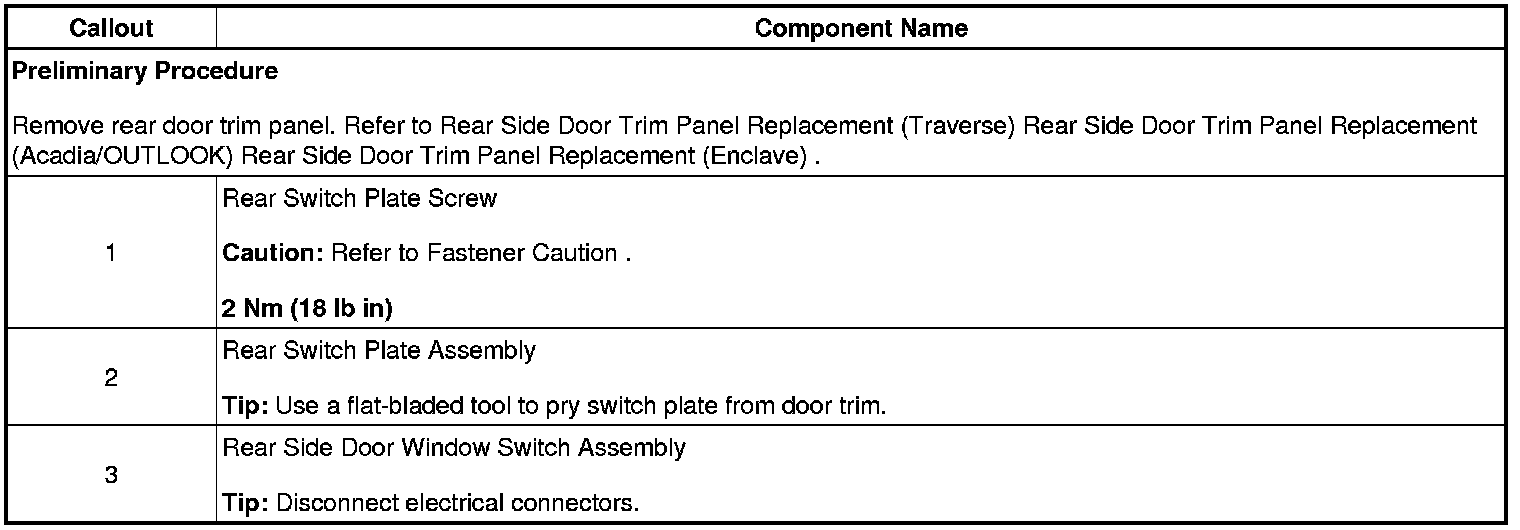 | Callout | Component Name |
|---|---|
| Preliminary Procedure Remove rear door trim panel. Refer to Rear Side Door Trim Panel Replacement (Traverse) Rear Side Door Trim Panel Replacement (Acadia/OUTLOOK) Rear Side Door Trim Panel Replacement (Enclave) . | |
| 1 | Rear Switch Plate Screw Caution: Refer to Fastener Caution . 2 Nm (18 lb in) |
| 2 | Rear Switch Plate Assembly Tip: Use a flat-bladed tool to pry switch plate from door trim. |
| 3 | Rear Side Door Window Switch Assembly Tip: Disconnect electrical connectors. |